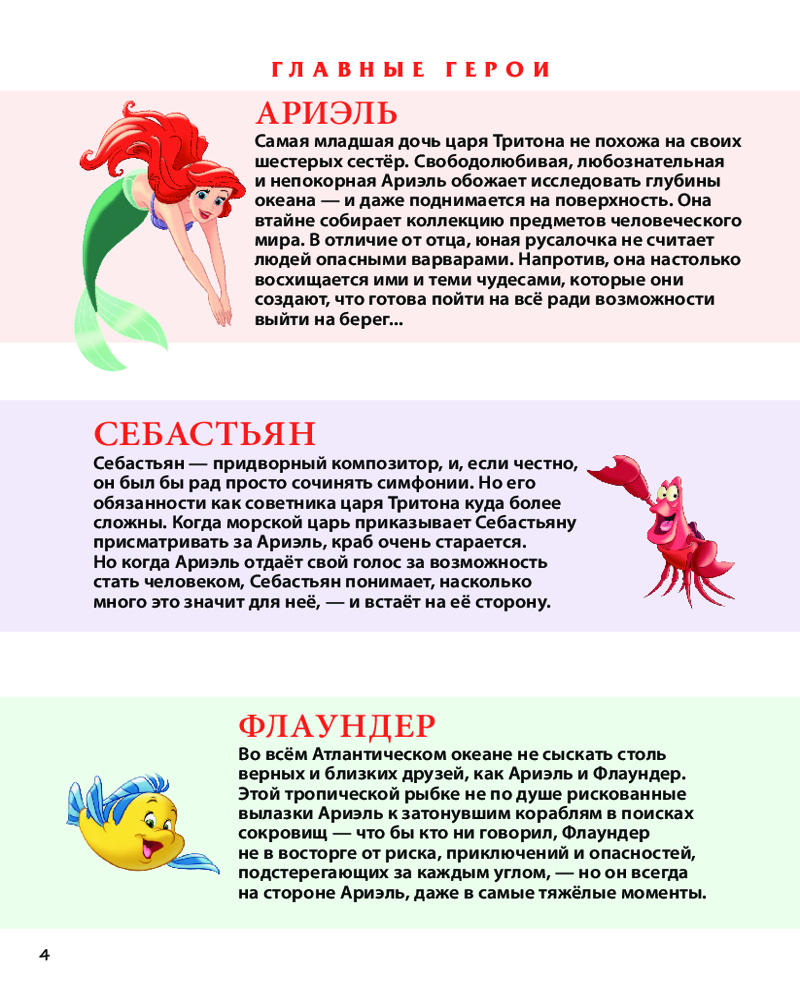 ГЛАВНЫЕ ГЕРОИ

АРИЭЛЬ

Самая младшая дочь царя Тритона не похожа на своих шестерых сестёр. Свободолюбивая, любознательная и непокорная Ариэль обожает исследовать глубины океана — и даже поднимается на поверхность. Она втайне собирает коллекцию предметов человеческого мира. В отличие от отца, юная русалочка не считает людей опасными варварами. Напротив, она настолько восхищается ими и теми чудесами, которые они создают, что готова пойти на всё ради возможности выйти на берег...

СЕБАСТЬЯН

Себастьян — придворный композитор, и, если честно, он был бы рад просто сочинять симфонии. Но его обязанности как советника царя Тритона куда более сложны. Когда морской царь приказывает Себастьяну присматривать за Ариэль, краб очень старается. Но когда Ариэль отдаёт свой голос за возможность стать человеком, Себастьян понимает, насколько много это значит для неё, — и встаёт на её сторону.

ФЛАУНДЕР

Во всём Атлантическом океане не сыскать столь верных и близких друзей, как Ариэль и Флаундер. Этой тропической рыбке не по душе рискованные вылазки Ариэль к затонувшим кораблям в поисках сокровищ — что бы кто ни говорил, Флаундер не в восторге от риска, приключений и опасностей, подстерегающих за каждым углом, — но он всегда на стороне Ариэль, даже в самые тяжёлые моменты.

4